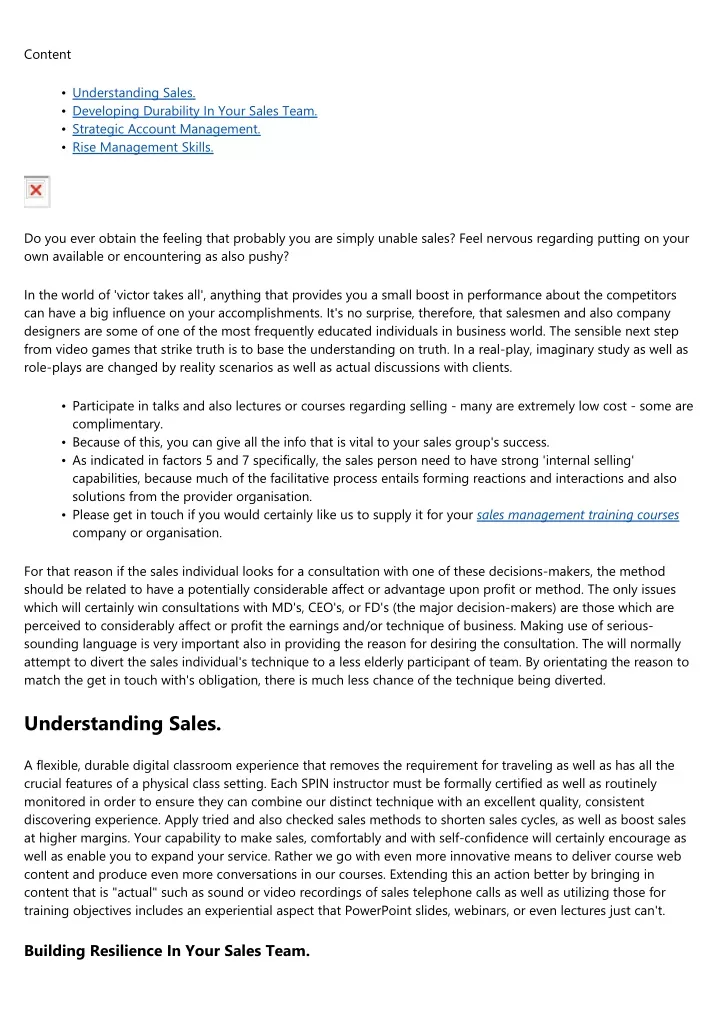 Content

- Understanding Sales.
- Developing Durability In Your Sales Team.
- Strategic Account Management.
- Rise Management Skills.

Do you ever obtain the feeling that probably you are simply unable sales? Feel nervous regarding putting on your own available or encountering as also pushy?

In the world of 'victor takes all', anything that provides you a small boost in performance about the competitors can have a big influence on your accomplishments. It's no surprise, therefore, that salesmen and also company designers are some of one of the most frequently educated individuals in business world. The sensible next step from video games that strike truth is to base the understanding on truth. In a real-play, imaginary study as well as role-plays are changed by reality scenarios as well as actual discussions with clients.

- Participate in talks and also lectures or courses regarding selling - many are extremely low cost - some are complimentary.
- Because of this, you can give all the info that is vital to your sales group's success.
- As indicated in factors 5 and 7 specifically, the sales person need to have strong 'internal selling' capabilities, because much of the facilitative process entails forming reactions and interactions and also solutions from the provider organisation.
- Please get in touch if you would certainly like us to supply it for your sales management training courses company or organisation.

For that reason if the sales individual looks for a consultation with one of these decisions-makers, the method should be related to have a potentially considerable affect or advantage upon profit or method. The only issues which will certainly win consultations with MD's, CEO's, or FD's (the major decision-makers) are those which are perceived to considerably affect or profit the earnings and/or technique of business. Making use of serious-sounding language is very important also in providing the reason for desiring the consultation. The will normally attempt to divert the sales individual's technique to a less elderly participant of team. By orientating the reason to match the get in touch with's obligation, there is much less chance of the technique being diverted.

Understanding Sales.

A flexible, durable digital classroom experience that removes the requirement for traveling as well as has all the crucial features of a physical class setting. Each SPIN instructor must be formally certified as well as routinely monitored in order to ensure they can combine our distinct technique with an excellent quality, consistent discovering experience. Apply tried and also checked sales methods to shorten sales cycles, as well as boost sales at higher margins. Your capability to make sales, comfortably and with self-confidence will certainly encourage as well as enable you to expand your service. Rather we go with even more innovative means to deliver course web content and produce even more conversations in our courses. Extending this an action better by bringing in content that is "actual" such as sound or video recordings of sales telephone calls as well as utilizing those for training objectives includes an experiential aspect that PowerPoint slides, webinars, or even lectures just can't.

Building Resilience In Your Sales Team.